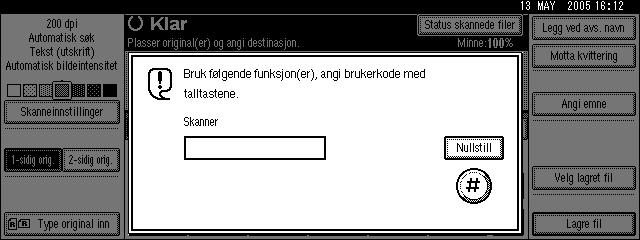 13 MAY 2005 16:12

200 dpi
Automatisk søk
Tekst (utskrift)
Automatisk bildeintensitet

Skanneinnstillinger

1-sidig orig.
2-sidig orig.

Type original inn

Klar
Plasser original(er) og angi destinasjon.

Status skannede filer
Minne:100%

Bruk følgende funksjon(er), angi brukerkode med talltastene.

Skanner

Nullstill

#

Legg ved avs. navn

Motta kvittering

Angi emne

Velg lagret fil

Lagre fil